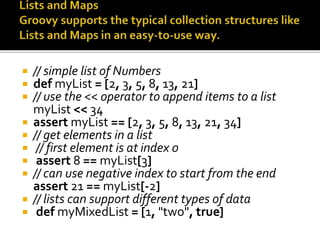 Lists and Maps
Groovy supports the typical collection structures like Lists and Maps in an easy-to-use way.

- // simple list of Numbers
- def myList = [2, 3, 5, 8, 13, 21]
- // use the << operator to append items to a list myList << 34
- assert myList == [2, 3, 5, 8, 13, 21, 34]
- // get elements in a list
- // first element is at index 0
- assert 8 == myList[3]
- // can use negative index to start from the end assert 21 == myList[-2]
- // lists can support different types of data
- def myMixedList = [1, "two", true]